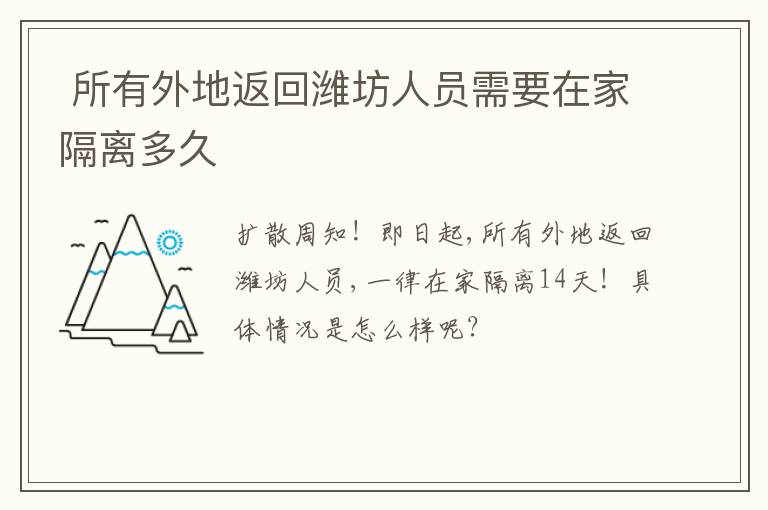 所有外地返回潍坊人员需要在家隔离多久

扩散周知！即日起，所有外地返回潍坊人员，一律在家隔离14天！具体情况是怎么样呢？